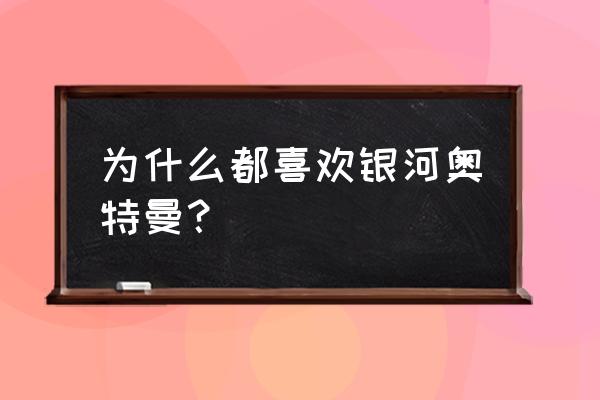 为什么都喜欢银河奥特曼？